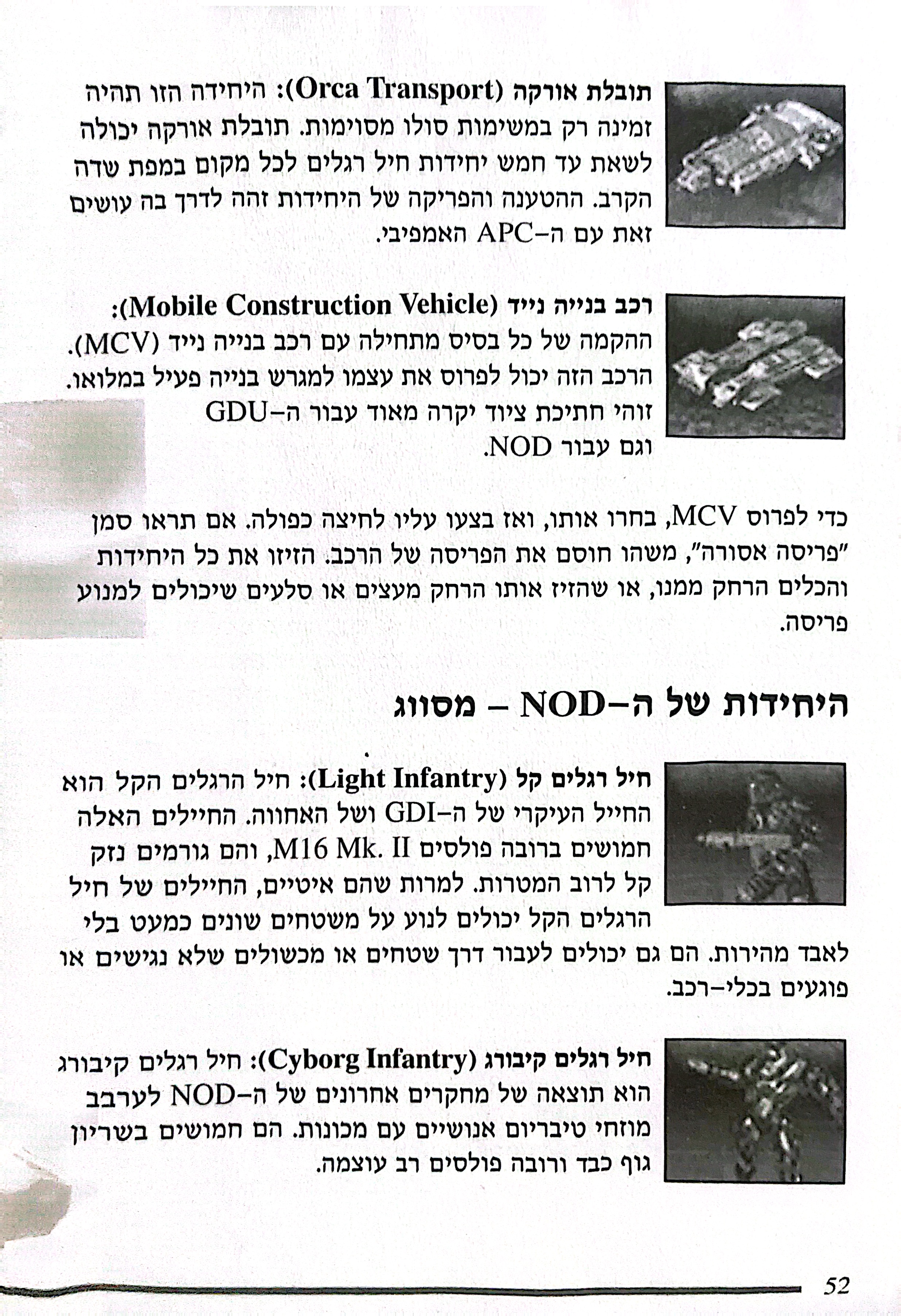 תובלת אורקה (Orca Transport): היחידה הזו תהיה זמינה רק במשימות סולו מסוימות. תובלת אורקה יכולה לשאת עד חמש יחידות חיל רגלים לכל מקום במפת שדה הקרב. ההטענה והפריקה של היחידות זהה לדרך בה עושים זאת עם ה–APC האמפיבי.

רכב בנייה נייד (Mobile Construction Vehicle): ההקמה של כל בסיס מתחילה עם רכב בנייה נייד (MCV). הרכב הזה יכול לפרוס את עצמו למגרש בנייה פעיל במלואו. זוהי חתיכת ציוד יקרה מאוד עבור ה–GDU וגם עבור NOD.

כדי לפרוס MCV, בחרו אותו, ואז בצעו עליו לחיצה כפולה. אם תראו סמן "פריסה אסורה", משהו חוסם את הפריסה של הרכב. הזיזו את כל היחידות והכלים הרחק ממנו, או שהזיז אותו הרחק מעצים או סלעים שיכולים למנוע פריסה.

היחידות של ה–NOD – מסווג

חיל רגלים קל (Light Infantry): חיל הרגלים הקל הוא החייל העיקרי של ה–GDI ושל האחווה. החיילים האלה חמושים ברובה פולסים M16 Mk. II, והם גורמים נזק קל לרוב המטרות. למרות שהם איטיים, החיילים של חיל הרגלים הקל יכולים לנוע על משטחים שונים כמעט בלי לאבד מהירות. הם גם יכולים לעבור דרך שטחים או מכשולים שלא נגישים או פוגעים בכלי–רכב.

חיל רגלים קיבורג (Cyborg Infantry): חיל רגלים קיבורג הוא תוצאה של מחקרים אחרונים של ה–NOD לערבב מוזחי טיבריום אנושיים עם מכונות. הם חמושים בשריון גוף כבד ורובה פולסים רב עוצמה.

52